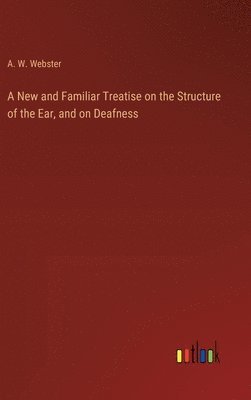 A. W. Webster

A New and Familiar Treatise on the Structure of the Ear, and on Deafness

outlook